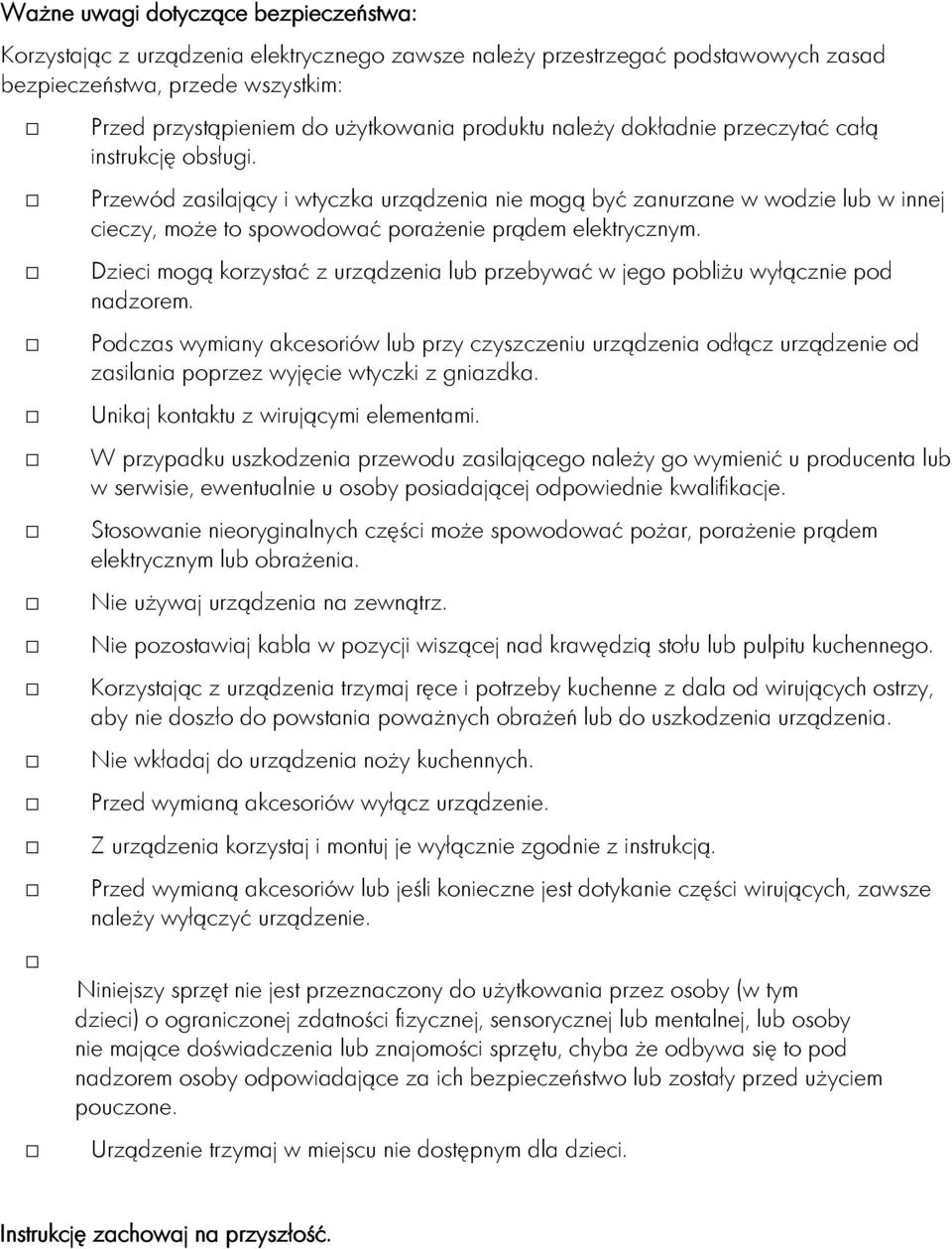 Ważne uwagi dotyczące bezpieczeństwa:

Korzystając z urządzenia elektrycznego zawsze należy przestrzegać podstawowych zasad bezpieczeństwa, przede wszystkim:

□ Przed przystąpieniem do użytkowania produktu należy dokładnie przeczytać całą instrukcję obsługi.

□ Przewód zasilający i wtyczka urządzenia nie mogą być zanurzane w wodzie lub w innej cieczy, może to spowodować porażenie prądem elektrycznym.

□ Dzieci mogą korzystać z urządzenia lub przebywać w jego pobliżu wyłącznie pod nadzorem.

□ Podczas wymiany akcesoriów lub przy czyszczeniu urządzenia odłącz urządzenie od zasilania poprzez wyjęcie wtyczki z gniazdka.

□ Unikaj kontaktu z wirującymi elementami.

□ W przypadku uszkodzenia przewodu zasilającego należy go wymienić u producenta lub w serwisie, ewentualnie u osoby posiadającej odpowiednie kwalifikacje.

□ Stosowanie nieoryginalnych części może spowodować pożar, porażenie prądem elektrycznym lub obrażenia.

□ Nie używaj urządzenia na zewnątrz.

□ Nie pozostawiaj kabla w pozycji wiszącej nad krawędzią stołu lub pulpitu kuchennego.

□ Korzystając z urządzenia trzymaj ręce i potrzeby kuchenne z dala od wirujących ostrzy, aby nie doszło do powstania poważnych obrażeń lub do uszkodzenia urządzenia.

□ Nie wkładaj do urządzenia noży kuchennych.

□ Przed wymianą akcesoriów wyłącz urządzenie.

□ Z urządzenia korzystaj i montuj je wyłącznie zgodnie z instrukcją.

□ Przed wymianą akcesoriów lub jeśli konieczne jest dotykanie części wirujących, zawsze należy wyłączyć urządzenie.

□

Niniejszy sprzęt nie jest przeznaczony do użytkowania przez osoby (w tym dzieci) o ograniczonej zdatności fizycznej, sensorycznej lub mentalnej, lub osoby nie mające doświadczenia lub znajomości sprzętu, chyba że odbywa się to pod nadzorem osoby odpowiadające za ich bezpieczeństwo lub zostały przed użyciem pouczone.

□ Urządzenie trzymaj w miejscu nie dostępnym dla dzieci.

Instrukcję zachowaj na przyszłość.